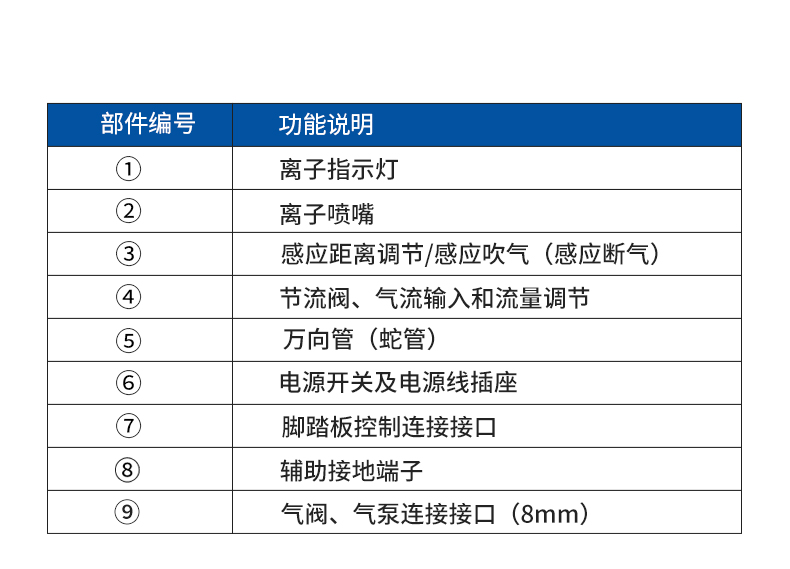 | 部件编号 | 功能说明 |
|---|---|
| ① | 离子指示灯 |
| ② | 离子喷嘴 |
| ③ | 感应距离调节/感应吹气（感应断气） |
| ④ | 节流阀、气流输入和流量调节 |
| ⑤ | 万向管（蛇管） |
| ⑥ | 电源开关及电源线插座 |
| ⑦ | 脚踏板控制连接接口 |
| ⑧ | 辅助接地端子 |
| ⑨ | 气阀、气泵连接接口（8mm） |